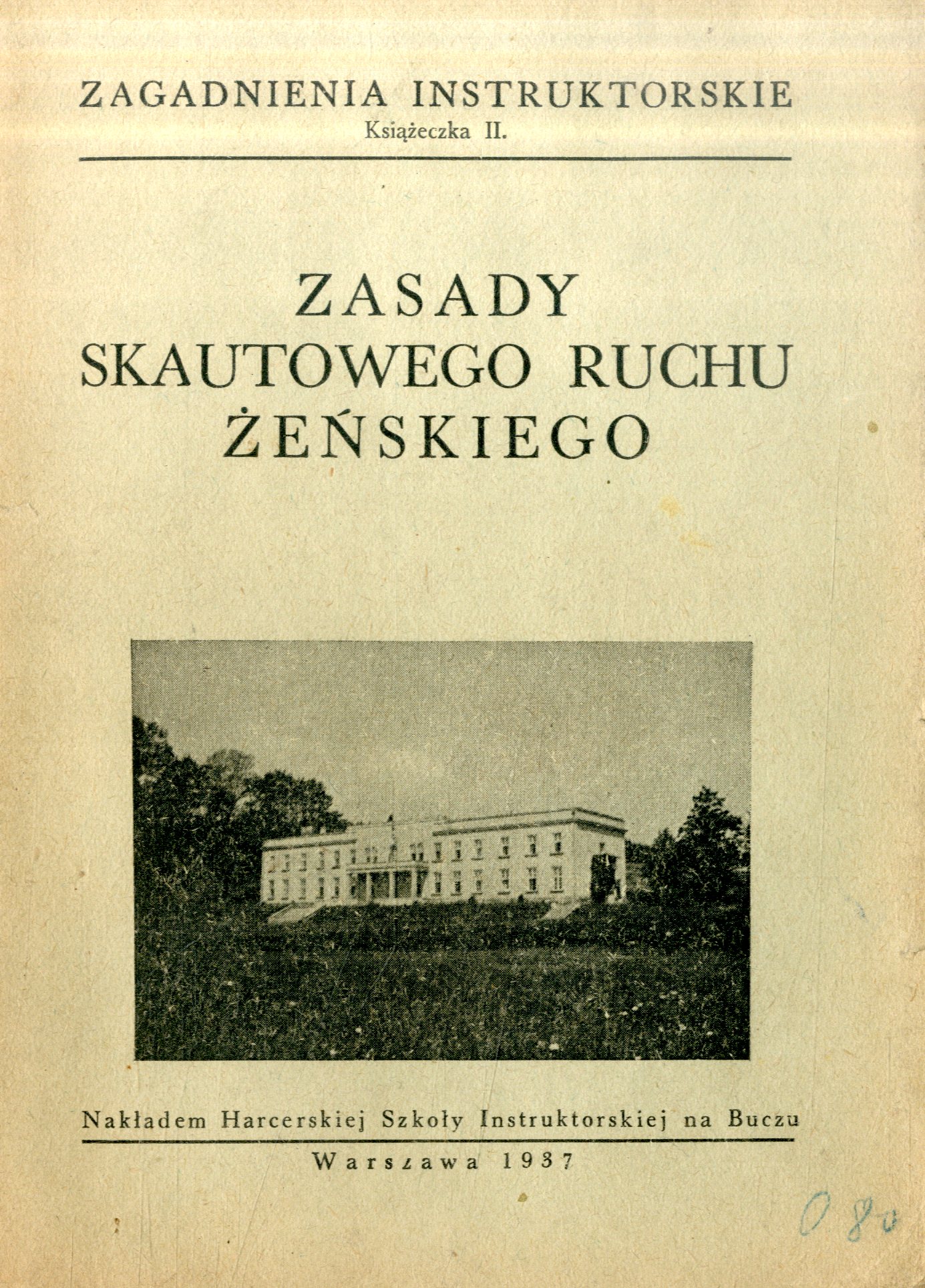 ZAGADNIENIA INSTRUKTORSKIE
Książeczka II.

ZASADY
SKAUTOWEGO RUCHU
ŻEŃSKIEGO

Nakładem Harcerskiej Szkoły Instruktorskiej na Buczu

Warszawa 1937

0 80